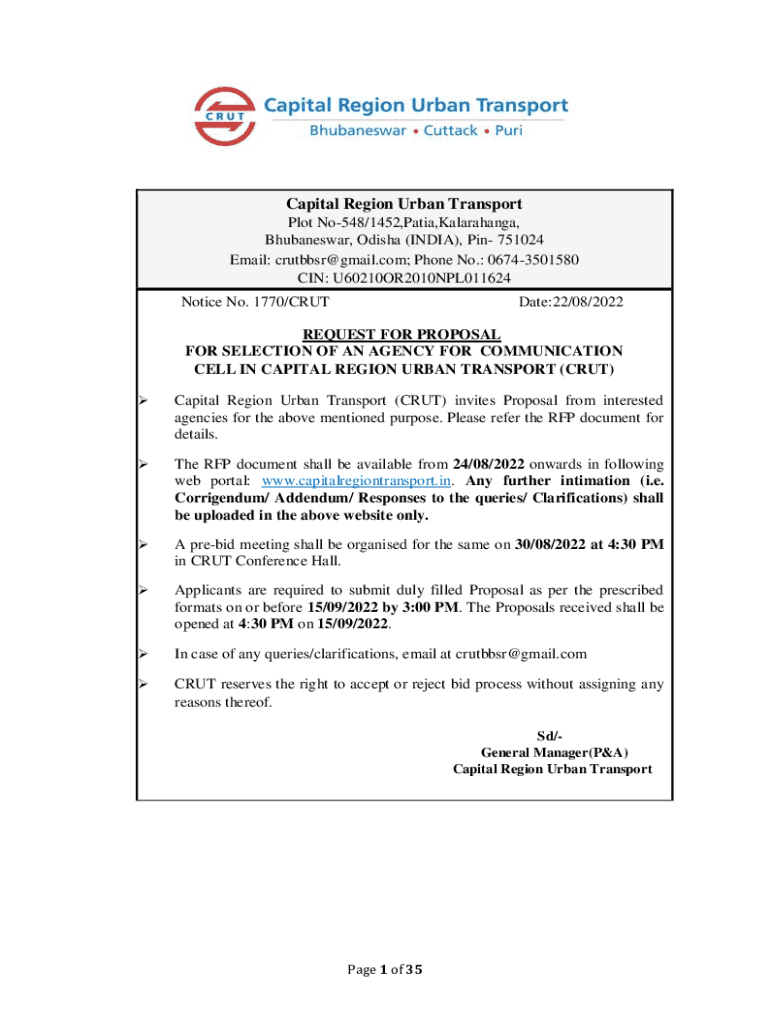 CRUT
Capital Region Urban Transport
Bhubaneswar • Cuttack • Puri

Capital Region Urban Transport
Plot No-548/1452,Patia,Kalarahanga,
Bhubaneswar, Odisha (INDIA), Pin- 751024
Email: crutbbsr@gmail.com; Phone No.: 0674-3501580
CIN: U60210OR2010NPL011624

Notice No. 1770/CRUT Date:22/08/2022

REQUEST FOR PROPOSAL
FOR SELECTION OF AN AGENCY FOR COMMUNICATION CELL IN CAPITAL REGION URBAN TRANSPORT (CRUT)

➢ Capital Region Urban Transport (CRUT) invites Proposal from interested agencies for the above mentioned purpose. Please refer the RFP document for details.

➢ The RFP document shall be available from 24/08/2022 onwards in following web portal: www.capitalregiontransport.in. Any further intimation (i.e. Corrigendum/ Addendum/ Responses to the queries/ Clarifications) shall be uploaded in the above website only.

➢ A pre-bid meeting shall be organised for the same on 30/08/2022 at 4:30 PM in CRUT Conference Hall.

➢ Applicants are required to submit duly filled Proposal as per the prescribed formats on or before 15/09/2022 by 3:00 PM. The Proposals received shall be opened at 4:30 PM on 15/09/2022.

➢ In case of any queries/clarifications, email at crutbbsr@gmail.com

➢ CRUT reserves the right to accept or reject bid process without assigning any reasons thereof.

Sd/-
General Manager(P&A)
Capital Region Urban Transport

Page 1 of 35